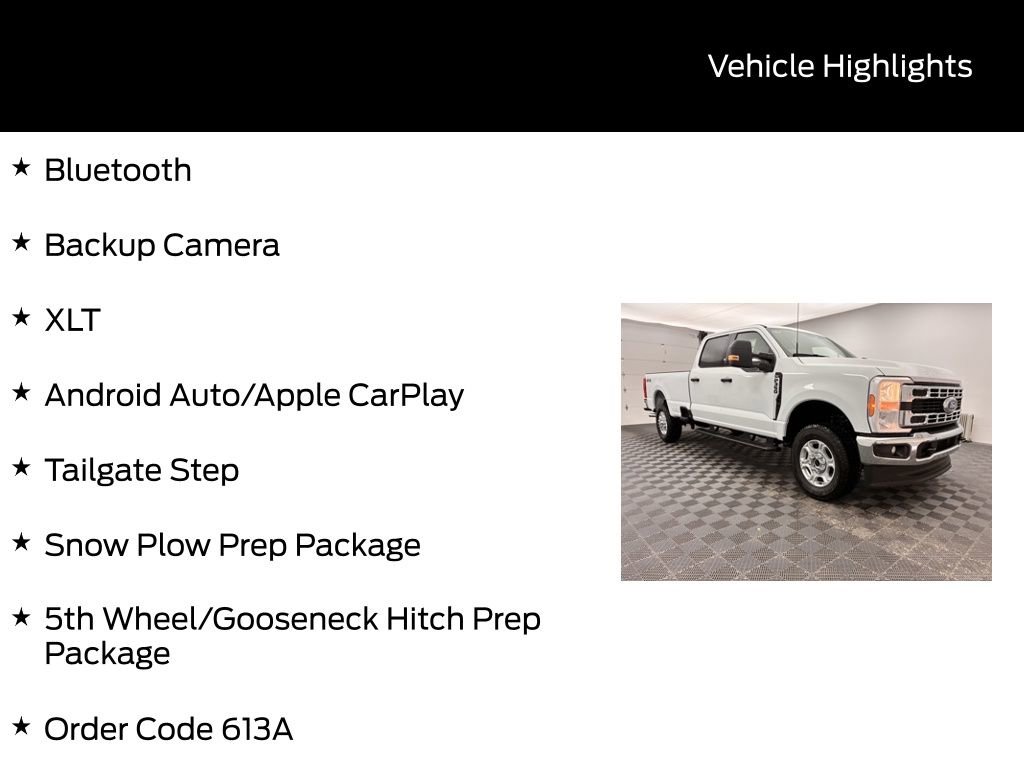 Vehicle Highlights

★ Bluetooth

★ Backup Camera

★ XLT

★ Android Auto/Apple CarPlay

★ Tailgate Step

★ Snow Plow Prep Package

★ 5th Wheel/Gooseneck Hitch Prep Package

★ Order Code 613A